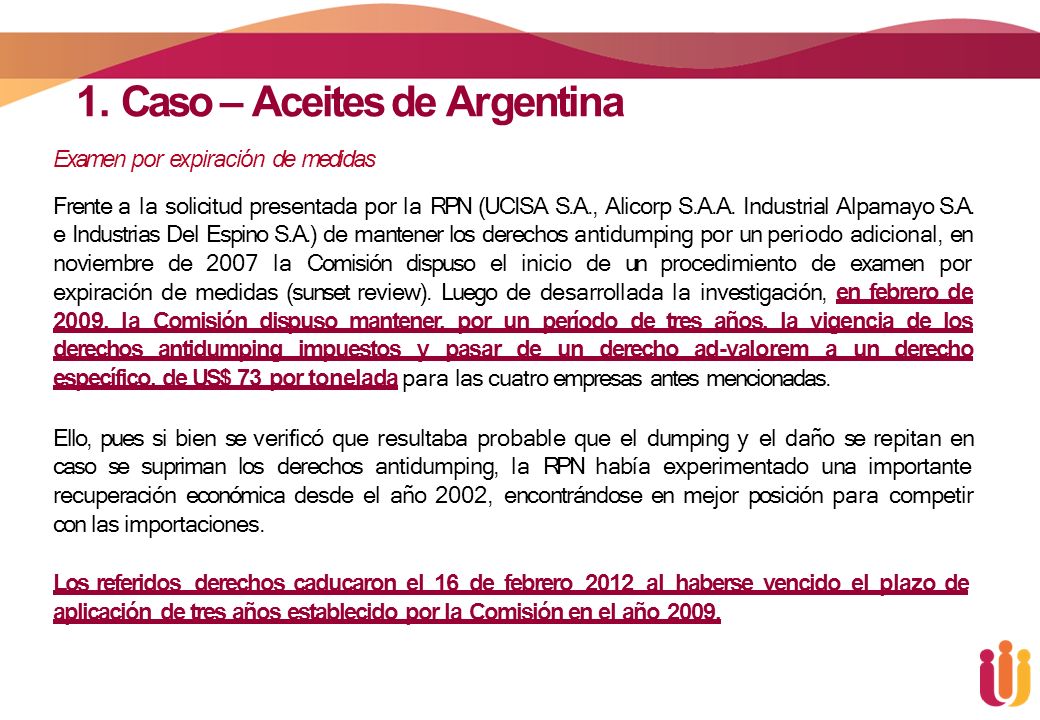 1. Caso – Aceites de Argentina

Examen por expiración de medidas

Frente a la solicitud presentada por la RPN (UCISA S.A., Alicorp S.A.A. Industrial Alpamayo S.A. e Industrias Del Espino S.A.) de mantener los derechos antidumping por un periodo adicional, en noviembre de 2007 la Comisión dispuso el inicio de un procedimiento de examen por expiración de medidas (sunset review). Luego de desarrollada la investigación, en febrero de 2009, la Comisión dispuso mantener, por un período de tres años, la vigencia de los derechos antidumping impuestos y pasar de un derecho ad-valorem a un derecho específico, de US$ 73 por tonelada para las cuatro empresas antes mencionadas.

Ello, pues si bien se verificó que resultaba probable que el dumping y el daño se repitan en caso se supriman los derechos antidumping, la RPN había experimentado una importante recuperación económica desde el año 2002, encontrándose en mejor posición para competir con las importaciones.

Los referidos derechos caducaron el 16 de febrero 2012 al haberse vencido el plazo de aplicación de tres años establecido por la Comisión en el año 2009.